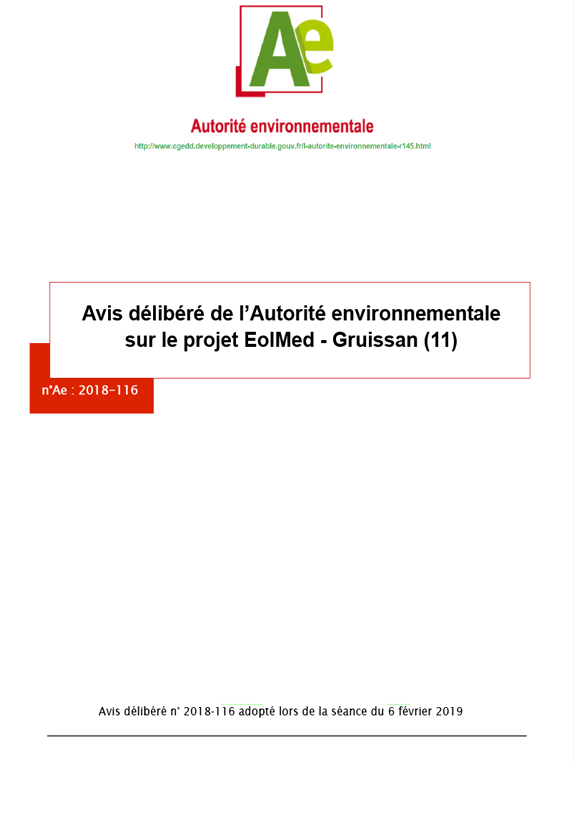 Ae

Autorité environnementale

http://www.cgedd.developpement-durable.gouv.fr/l-autorite-environnementale-r145.html

Avis délibéré de l'Autorité environnementale sur le projet EolMed - Gruissan (11)

n°Ae : 2018-116

Avis délibéré n° 2018-116 adopté lors de la séance du 6 février 2019